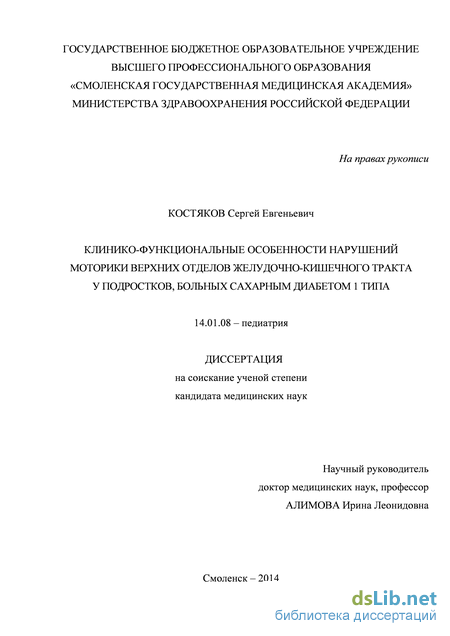 ГОСУДАРСТВЕННОЕ БЮДЖЕТНОЕ ОБРАЗОВАТЕЛЬНОЕ УЧРЕЖДЕНИЕ ВЫСШЕГО ПРОФЕССИОНАЛЬНОГО ОБРАЗОВАНИЯ «СМОЛЕНСКАЯ ГОСУДАРСТВЕННАЯ МЕДИЦИНСКАЯ АКАДЕМИЯ» МИНИСТЕРСТВА ЗДРАВООХРАНЕНИЯ РОССИЙСКОЙ ФЕДЕРАЦИИ

На правах рукописи

КОСТЯКОВ Сергей Евгеньевич

КЛИНИКО-ФУНКЦИОНАЛЬНЫЕ ОСОБЕННОСТИ НАРУШЕНИЙ МОТОРИКИ ВЕРХНИХ ОТДЕЛОВ ЖЕЛУДОЧНО-КИШЕЧНОГО ТРАКТА У ПОДРОСТКОВ, БОЛЬНЫХ САХАРНЫМ ДИАБЕТОМ 1 ТИПА

14.01.08 – педиатрия

ДИССЕРТАЦИЯ
на соискание ученой степени
кандидата медицинских наук

Научный руководитель
доктор медицинских наук, профессор
АЛИМОВА Ирина Леонидовна

Смоленск – 2014

dsLib.net
библиотека диссертаций